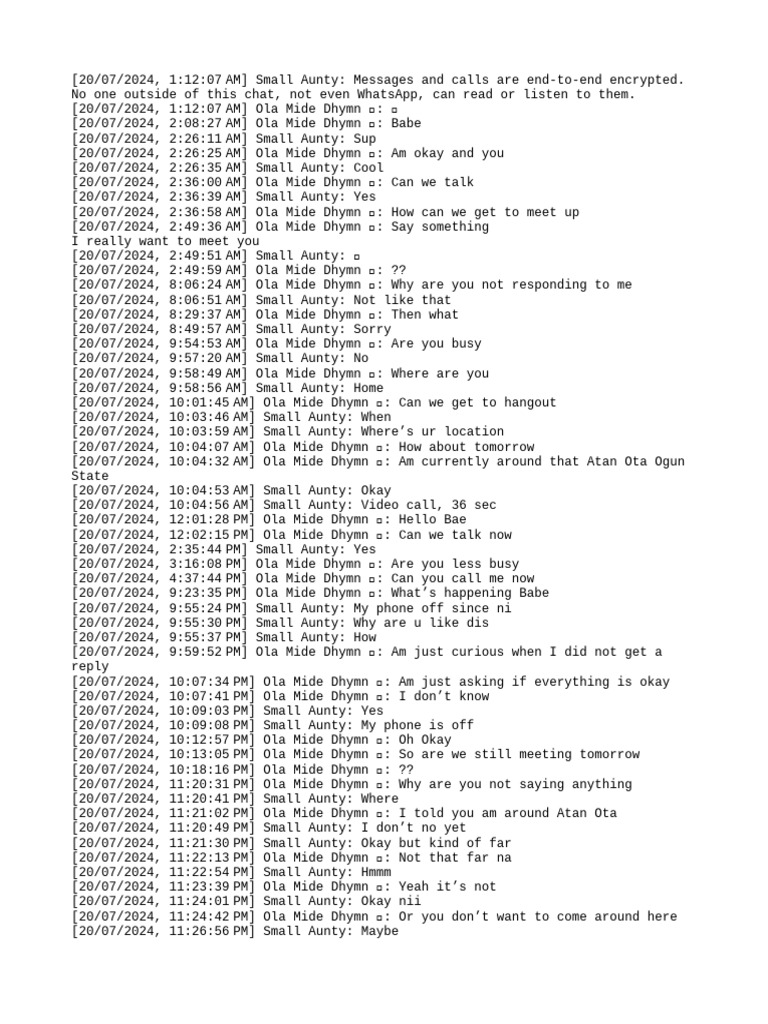 [20/07/2024, 1:12:07 AM] Small Aunty: Messages and calls are end-to-end encrypted. No one outside of this chat, not even WhatsApp, can read or listen to them.
[20/07/2024, 1:12:07 AM] Ola Mide Dhymn ▫: ▫
[20/07/2024, 2:08:27 AM] Ola Mide Dhymn ▫: Babe
[20/07/2024, 2:26:11 AM] Small Aunty: Sup
[20/07/2024, 2:26:25 AM] Ola Mide Dhymn ▫: Am okay and you
[20/07/2024, 2:26:35 AM] Small Aunty: Cool
[20/07/2024, 2:36:00 AM] Ola Mide Dhymn ▫: Can we talk
[20/07/2024, 2:36:39 AM] Small Aunty: Yes
[20/07/2024, 2:36:58 AM] Ola Mide Dhymn ▫: How can we get to meet up
[20/07/2024, 2:49:36 AM] Ola Mide Dhymn ▫: Say something
I really want to meet you
[20/07/2024, 2:49:51 AM] Small Aunty: ▫
[20/07/2024, 2:49:59 AM] Ola Mide Dhymn ▫: ??
[20/07/2024, 8:06:24 AM] Ola Mide Dhymn ▫: Why are you not responding to me
[20/07/2024, 8:06:51 AM] Small Aunty: Not like that
[20/07/2024, 8:29:37 AM] Ola Mide Dhymn ▫: Then what
[20/07/2024, 8:49:57 AM] Small Aunty: Sorry
[20/07/2024, 9:54:53 AM] Ola Mide Dhymn ▫: Are you busy
[20/07/2024, 9:57:20 AM] Small Aunty: No
[20/07/2024, 9:58:49 AM] Ola Mide Dhymn ▫: Where are you
[20/07/2024, 9:58:56 AM] Small Aunty: Home
[20/07/2024, 10:01:45 AM] Ola Mide Dhymn ▫: Can we get to hangout
[20/07/2024, 10:03:46 AM] Small Aunty: When
[20/07/2024, 10:03:59 AM] Small Aunty: Where's ur location
[20/07/2024, 10:04:07 AM] Ola Mide Dhymn ▫: How about tomorrow
[20/07/2024, 10:04:32 AM] Ola Mide Dhymn ▫: Am currently around that Atan Ota Ogun State
[20/07/2024, 10:04:53 AM] Small Aunty: Okay
[20/07/2024, 10:04:56 AM] Small Aunty: Video call, 36 sec
[20/07/2024, 12:01:28 PM] Ola Mide Dhymn ▫: Hello Bae
[20/07/2024, 12:02:15 PM] Ola Mide Dhymn ▫: Can we talk now
[20/07/2024, 2:35:44 PM] Small Aunty: Yes
[20/07/2024, 3:16:08 PM] Ola Mide Dhymn ▫: Are you less busy
[20/07/2024, 4:37:44 PM] Ola Mide Dhymn ▫: Can you call me now
[20/07/2024, 9:23:35 PM] Ola Mide Dhymn ▫: What's happening Babe
[20/07/2024, 9:55:24 PM] Small Aunty: My phone off since ni
[20/07/2024, 9:55:30 PM] Small Aunty: Why are u like dis
[20/07/2024, 9:55:37 PM] Small Aunty: How
[20/07/2024, 9:59:52 PM] Ola Mide Dhymn ▫: Am just curious when I did not get a reply
[20/07/2024, 10:07:34 PM] Ola Mide Dhymn ▫: Am just asking if everything is okay
[20/07/2024, 10:07:41 PM] Ola Mide Dhymn ▫: I don't know
[20/07/2024, 10:09:03 PM] Small Aunty: Yes
[20/07/2024, 10:09:08 PM] Small Aunty: My phone is off
[20/07/2024, 10:12:57 PM] Ola Mide Dhymn ▫: Oh Okay
[20/07/2024, 10:13:05 PM] Ola Mide Dhymn ▫: So are we still meeting tomorrow
[20/07/2024, 10:18:16 PM] Ola Mide Dhymn ▫: ??
[20/07/2024, 11:20:31 PM] Ola Mide Dhymn ▫: Why are you not saying anything
[20/07/2024, 11:20:41 PM] Small Aunty: Where
[20/07/2024, 11:21:02 PM] Ola Mide Dhymn ▫: I told you am around Atan Ota
[20/07/2024, 11:20:49 PM] Small Aunty: I don't no yet
[20/07/2024, 11:21:30 PM] Small Aunty: Okay but kind of far
[20/07/2024, 11:22:13 PM] Ola Mide Dhymn ▫: Not that far na
[20/07/2024, 11:22:54 PM] Small Aunty: Hmmm
[20/07/2024, 11:23:39 PM] Ola Mide Dhymn ▫: Yeah it's not
[20/07/2024, 11:24:01 PM] Small Aunty: Okay nii
[20/07/2024, 11:24:42 PM] Ola Mide Dhymn ▫: Or you don't want to come around here
[20/07/2024, 11:26:56 PM] Small Aunty: Maybe